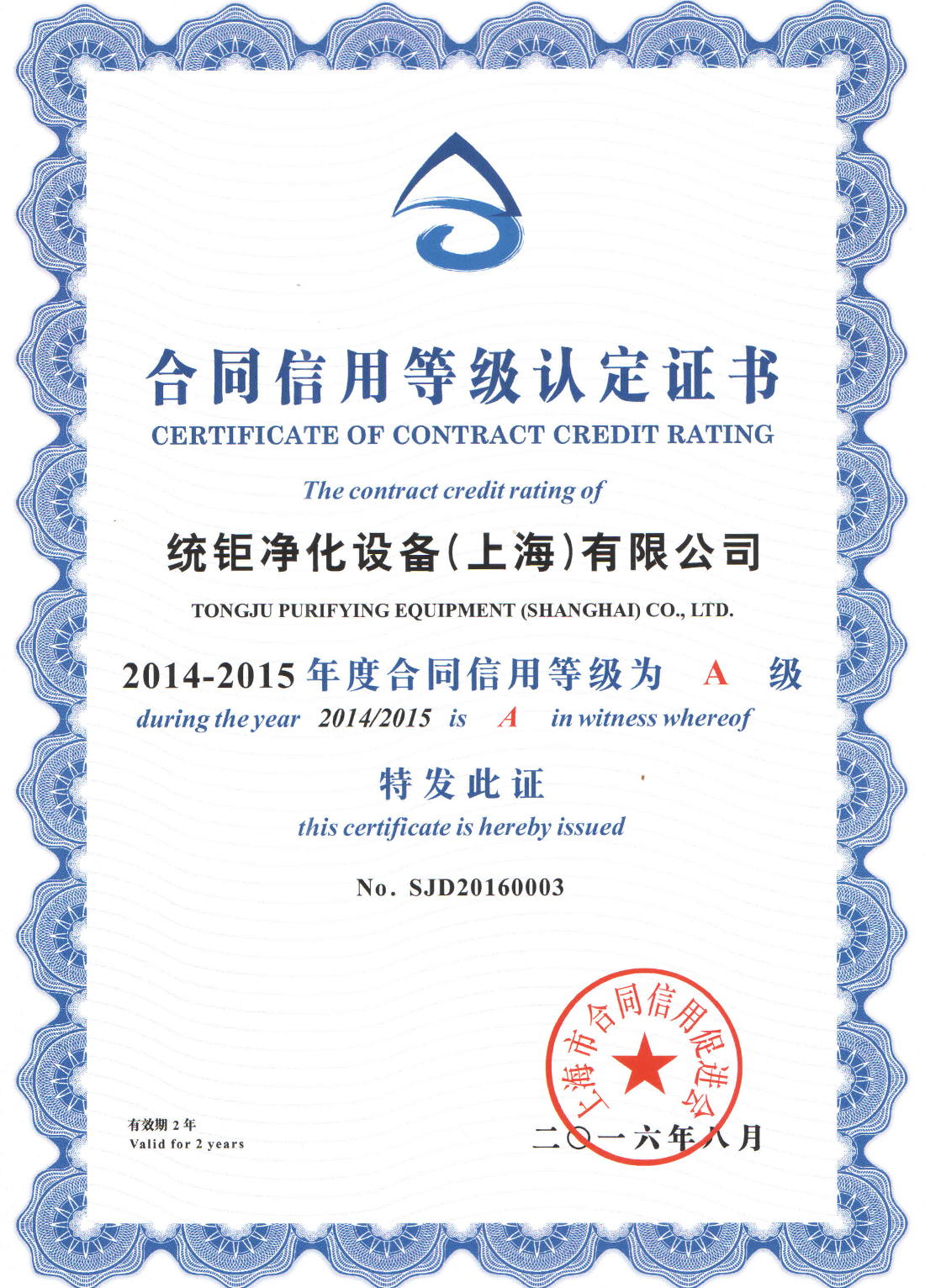 合同信用等级认定证书
CERTIFICATE OF CONTRACT CREDIT RATING

The contract credit rating of

统钜净化设备(上海)有限公司
TONGJU PURIFYING EQUIPMENT (SHANGHAI) CO., LTD.

2014-2015 年度合同信用等级为 A 级
during the year 2014/2015 is A in witness whereof

特发此证
this certificate is hereby issued

No. SJD20160003

上海市合同信用促进会

有效期 2 年
Valid for 2 years

二〇一六年八月